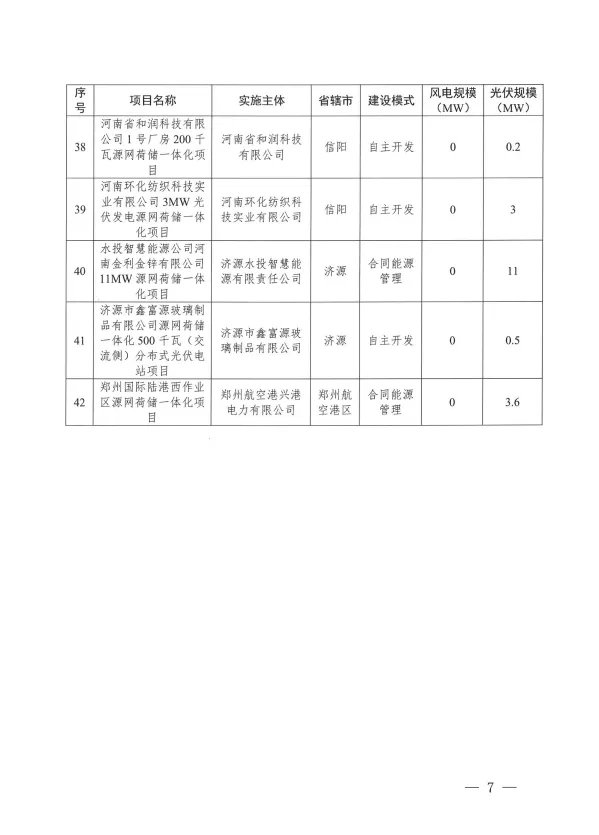 | 序号 | 项目名称 | 实施主体 | 省辖市 | 建设模式 | 风电规模（MW） | 光伏规模（MW） |
|---|---|---|---|---|---|---|
| 38 | 河南省和润科技有限公司1号厂房200千瓦源网荷储一体化项目 | 河南省和润科技有限公司 | 信阳 | 自主开发 | 0 | 0.2 |
| 39 | 河南环化纺织科技实业有限公司3MW光伏发电源网荷储一体化项目 | 河南环化纺织科技实业有限公司 | 信阳 | 自主开发 | 0 | 3 |
| 40 | 水投智慧能源公司河南金利金锌有限公司11MW源网荷储一体化项目 | 济源水投智慧能源有限责任公司 | 济源 | 合同能源管理 | 0 | 11 |
| 41 | 济源市鑫富源玻璃制品有限公司源网荷储一体化500千瓦（交流侧）分布式光伏电站项目 | 济源市鑫富源玻璃制品有限公司 | 济源 | 自主开发 | 0 | 0.5 |
| 42 | 郑州国际陆港西作业区源网荷储一体化项目 | 郑州航空港兴港电力有限公司 | 郑州航空港区 | 合同能源管理 | 0 | 3.6 |

— 7 —